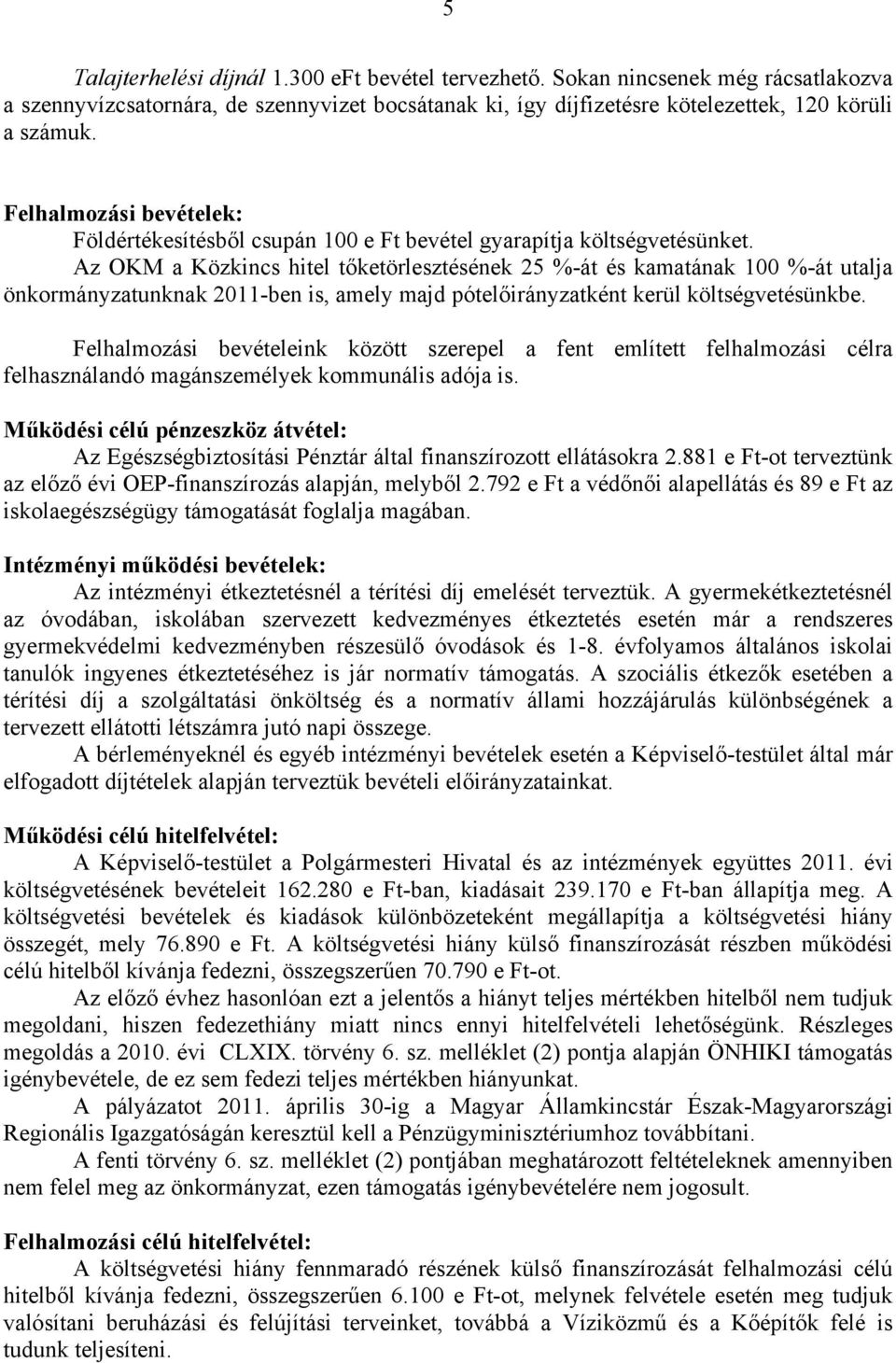 5

Talajterhelési díjnál 1.300 eFt bevétel tervezhető. Sokan nincsenek még rácsatlakozva a szennyvízcsatornára, de szennyvizet bocsátanak ki, így díjfizetésre kötelezettek, 120 körüli a számuk.

Felhalmozási bevételek:
Földértékesítésből csupán 100 e Ft bevétel gyarapítja költségvetésünket.
Az OKM a Közkincs hitel tőketörlesztésének 25 %-át és kamatának 100 %-át utalja önkormányzatunknak 2011-ben is, amely majd pótelőirányzatként kerül költségvetésünkbe.

Felhalmozási bevételeink között szerepel a fent említett felhalmozási célra felhasználandó magánszemélyek kommunális adója is.

Működési célú pénzeszköz átvétel:
Az Egészségbiztosítási Pénztár által finanszírozott ellátásokra 2.881 e Ft-ot terveztünk az előző évi OEP-finanszírozás alapján, melyből 2.792 e Ft a védőnői alapellátás és 89 e Ft az iskolaegészségügy támogatását foglalja magában.

Intézményi működési bevételek:
Az intézményi étkeztetésnél a térítési díj emelését terveztük. A gyermekétkeztetésnél az óvodában, iskolában szervezett kedvezményes étkeztetés esetén már a rendszeres gyermekvédelmi kedvezményben részesülő óvodások és 1-8. évfolyamos általános iskolai tanulók ingyenes étkeztetéséhez is jár normatív támogatás. A szociális étkezők esetében a térítési díj a szolgáltatási önköltség és a normatív állami hozzájárulás különbségének a tervezett ellátotti létszámra jutó napi összege.
A bérleményeknél és egyéb intézményi bevételek esetén a Képviselő-testület által már elfogadott díjtételek alapján terveztük bevételi előirányzatainkat.

Működési célú hitelfelvétel:
A Képviselő-testület a Polgármesteri Hivatal és az intézmények együttes 2011. évi költségvetésének bevételeit 162.280 e Ft-ban, kiadásait 239.170 e Ft-ban állapítja meg. A költségvetési bevételek és kiadások különbözeteként megállapítja a költségvetési hiány összegét, mely 76.890 e Ft. A költségvetési hiány külső finanszírozását részben működési célú hitelből kívánja fedezni, összegszerűen 70.790 e Ft-ot.
Az előző évhez hasonlóan ezt a jelentős a hiányt teljes mértékben hitelből nem tudjuk megoldani, hiszen fedezethiány miatt nincs ennyi hitelfelvételi lehetőségünk. Részleges megoldás a 2010. évi CLXIX. törvény 6. sz. melléklet (2) pontja alapján ÖNHIKI támogatás igénybevétele, de ez sem fedezi teljes mértékben hiányunkat.
A pályázatot 2011. április 30-ig a Magyar Államkincstár Észak-Magyarországi Regionális Igazgatóságán keresztül kell a Pénzügyminisztériumhoz továbbítani.
A fenti törvény 6. sz. melléklet (2) pontjában meghatározott feltételeknek amennyiben nem felel meg az önkormányzat, ezen támogatás igénybevételére nem jogosult.

Felhalmozási célú hitelfelvétel:
A költségvetési hiány fennmaradó részének külső finanszírozását felhalmozási célú hitelből kívánja fedezni, összegszerűen 6.100 e Ft-ot, melynek felvétele esetén meg tudjuk valósítani beruházási és felújítási terveinket, továbbá a Víziközmű és a Kőépítők felé is tudunk teljesíteni.